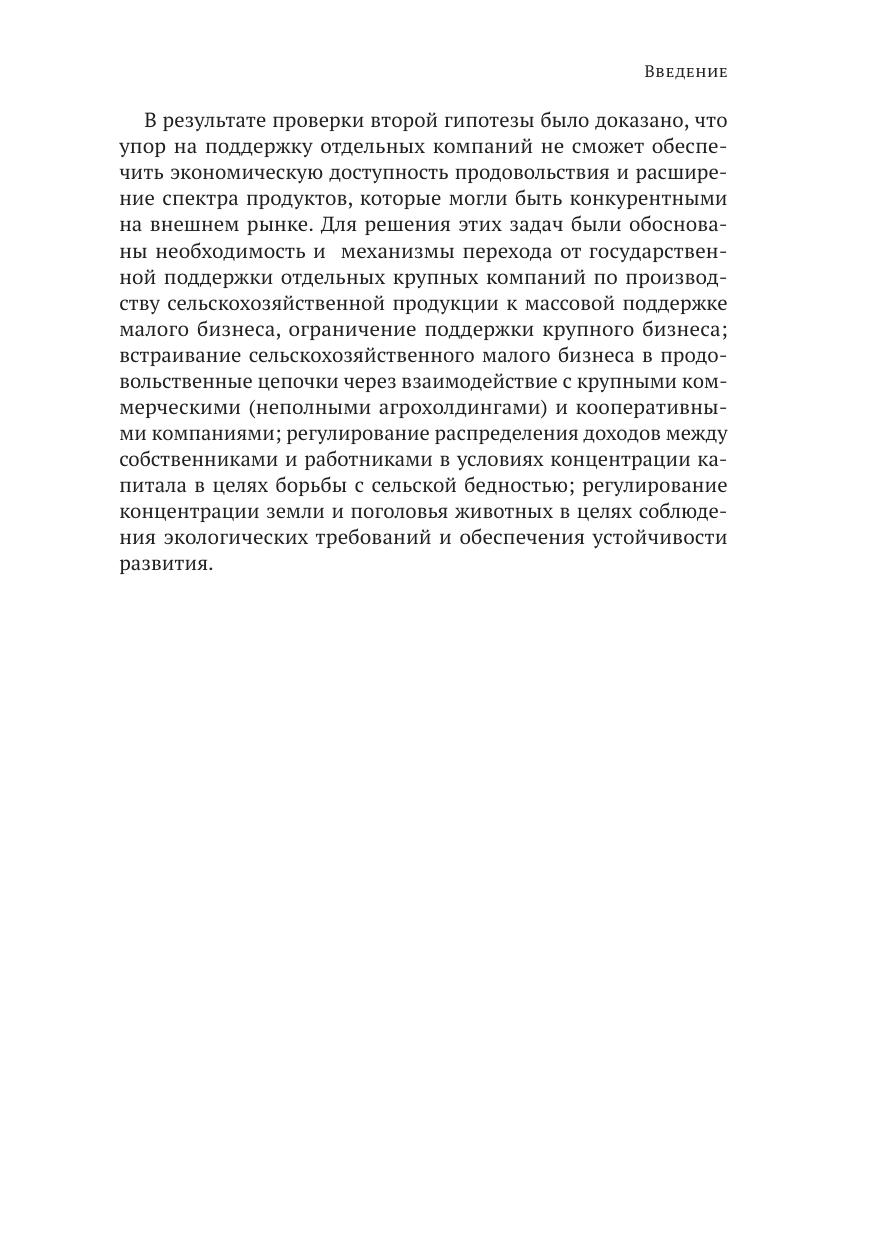 Введение

В результате проверки второй гипотезы было доказано, что упор на поддержку отдельных компаний не сможет обеспечить экономическую доступность продовольствия и расширение спектра продуктов, которые могли быть конкурентными на внешнем рынке. Для решения этих задач были обоснованы необходимость и механизмы перехода от государственной поддержки отдельных крупных компаний по производству сельскохозяйственной продукции к массовой поддержке малого бизнеса, ограничение поддержки крупного бизнеса; встраивание сельскохозяйственного малого бизнеса в продовольственные цепочки через взаимодействие с крупными коммерческими (неполными агрохолдингами) и кооперативными компаниями; регулирование распределения доходов между собственниками и работниками в условиях концентрации капитала в целях борьбы с сельской бедностью; регулирование концентрации земли и поголовья животных в целях соблюдения экологических требований и обеспечения устойчивости развития.